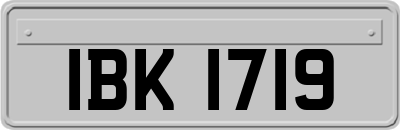 IBK 1719